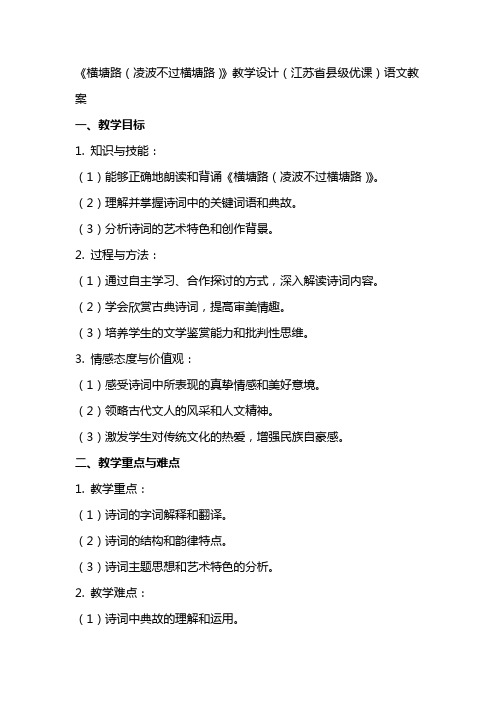 《横塘路（凌波不过横塘路）》教学设计（江苏省县级优课）语文教案

一、教学目标

1. 知识与技能：

（1）能够正确地朗读和背诵《横塘路（凌波不过横塘路）》。

（2）理解并掌握诗词中的关键词语和典故。

（3）分析诗词的艺术特色和创作背景。

2. 过程与方法：

（1）通过自主学习、合作探讨的方式，深入解读诗词内容。

（2）学会欣赏古典诗词，提高审美情趣。

（3）培养学生的文学鉴赏能力和批判性思维。

3. 情感态度与价值观：

（1）感受诗词中所表现的真挚情感和美好意境。

（2）领略古代文人的风采和人文精神。

（3）激发学生对传统文化的热爱，增强民族自豪感。

二、教学重点与难点

1. 教学重点：

（1）诗词的字词解释和翻译。

（2）诗词的结构和韵律特点。

（3）诗词主题思想和艺术特色的分析。

2. 教学难点：

（1）诗词中典故的理解和运用。